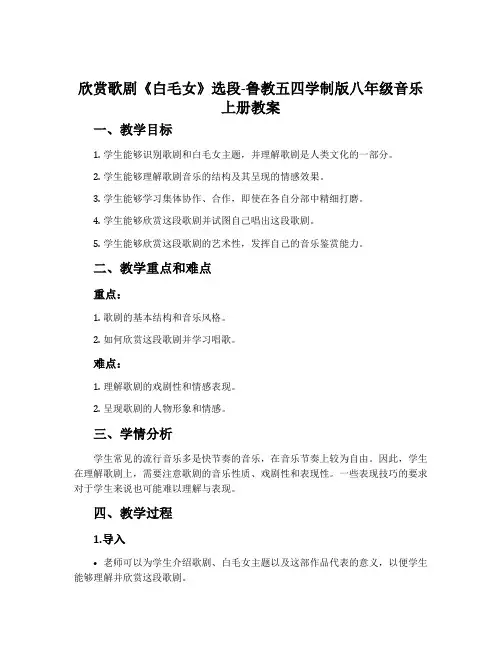 欣赏歌剧《白毛女》选段-鲁教五四学制版八年级音乐上册教案

一、教学目标

1. 学生能够识别歌剧和白毛女主题，并理解歌剧是人类文化的一部分。

2. 学生能够理解歌剧音乐的结构及其呈现的情感效果。

3. 学生能够学习集体协作、合作，即使在各自分部中精细打磨。

4. 学生能够欣赏这段歌剧并试图自己唱出这段歌剧。

5. 学生能够欣赏这段歌剧的艺术性，发挥自己的音乐鉴赏能力。

二、教学重点和难点

重点：

1. 歌剧的基本结构和音乐风格。

2. 如何欣赏这段歌剧并学习唱歌。

难点：

1. 理解歌剧的戏剧性和情感表现。

2. 呈现歌剧的人物形象和情感。

三、学情分析

学生常见的流行音乐多是快节奏的音乐，在音乐节奏上较为自由。因此，学生在理解歌剧上，需要注意歌剧的音乐性质、戏剧性和表现性。一些表现技巧的要求对于学生来说也可能难以理解与表现。

四、教学过程

1.导入

• 老师可以为学生介绍歌剧、白毛女主题以及这部作品代表的意义，以便学生能够理解并欣赏这段歌剧。